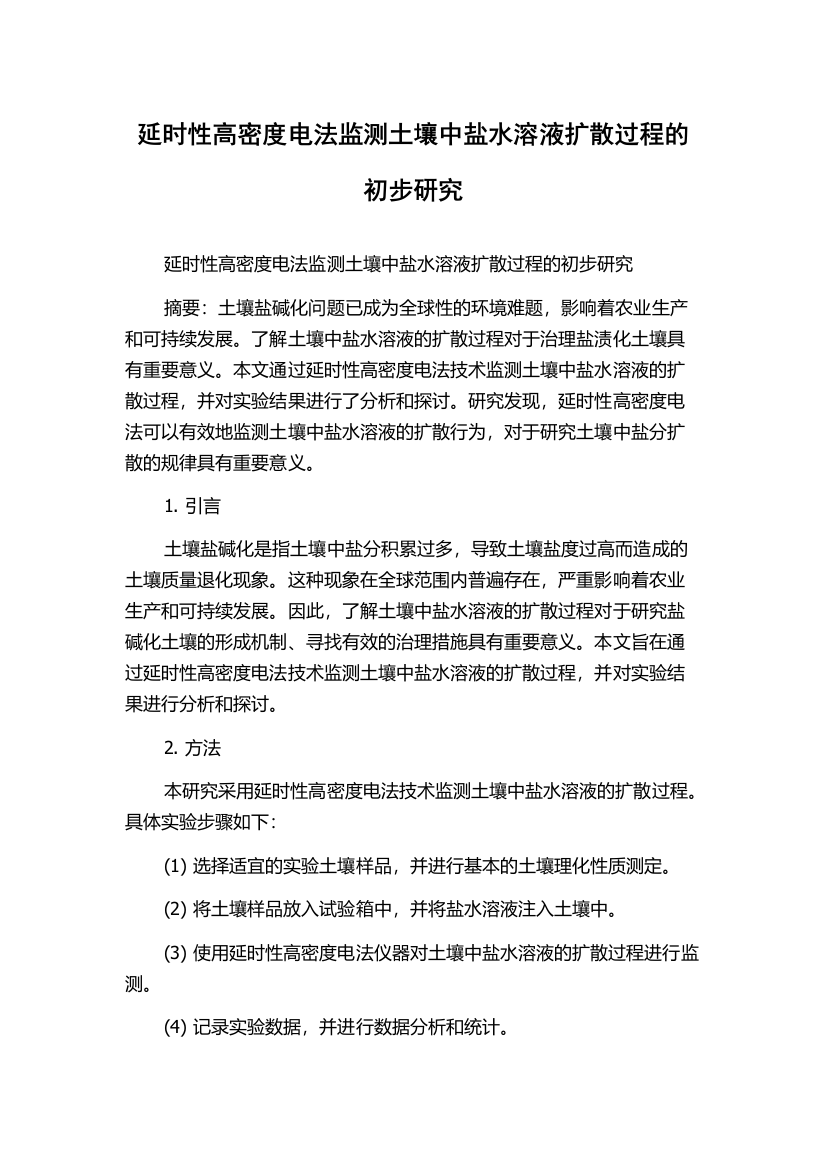 延时性高密度电法监测土壤中盐水溶液扩散过程的初步研究

延时性高密度电法监测土壤中盐水溶液扩散过程的初步研究

摘要：土壤盐碱化问题已成为全球性的环境难题，影响着农业生产和可持续发展。了解土壤中盐水溶液的扩散过程对于治理盐渍化土壤具有重要意义。本文通过延时性高密度电法技术监测土壤中盐水溶液的扩散过程，并对实验结果进行了分析和探讨。研究发现，延时性高密度电法可以有效地监测土壤中盐水溶液的扩散行为，对于研究土壤中盐分扩散的规律具有重要意义。

1. 引言

土壤盐碱化是指土壤中盐分积累过多，导致土壤盐度过高而造成的土壤质量退化现象。这种现象在全球范围内普遍存在，严重影响着农业生产和可持续发展。因此，了解土壤中盐水溶液的扩散过程对于研究盐碱化土壤的形成机制、寻找有效的治理措施具有重要意义。本文旨在通过延时性高密度电法技术监测土壤中盐水溶液的扩散过程，并对实验结果进行分析和探讨。

2. 方法

本研究采用延时性高密度电法技术监测土壤中盐水溶液的扩散过程。具体实验步骤如下：

(1) 选择适宜的实验土壤样品，并进行基本的土壤理化性质测定。

(2) 将土壤样品放入试验箱中，并将盐水溶液注入土壤中。

(3) 使用延时性高密度电法仪器对土壤中盐水溶液的扩散过程进行监测。

(4) 记录实验数据，并进行数据分析和统计。